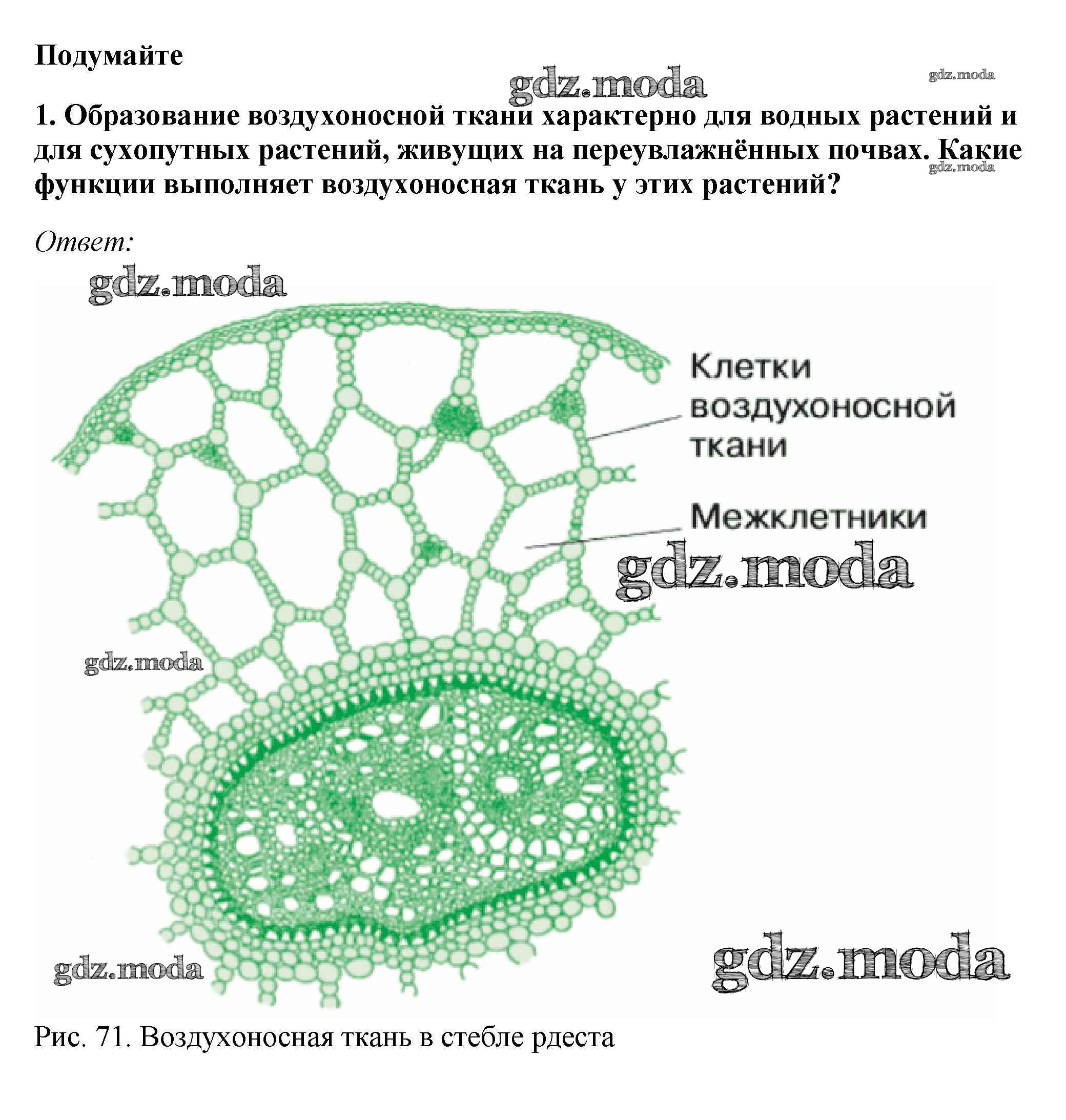 Подумайте

gdz.moda gdz.moda

1. Образование воздухоносной ткани характерно для водных растений и для сухопутных растений, живущих на переувлажнённых почвах. Какие функции выполняет воздухоносная ткань у этих растений?

gdz.moda

Ответ:

gdz.moda

Клетки воздухоносной ткани

Межклетники

gdz.moda

gdz.moda

gdz.moda

gdz.moda

Рис. 71. Воздухоносная ткань в стебле рдеста